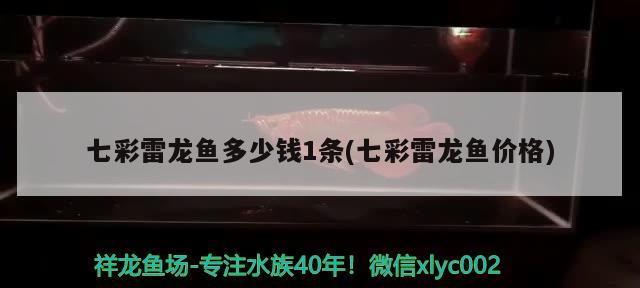 七彩雷龙鱼多少钱1条(七彩雷龙鱼价格)

祥龙鱼场-专注水族40年！微信xlyc002